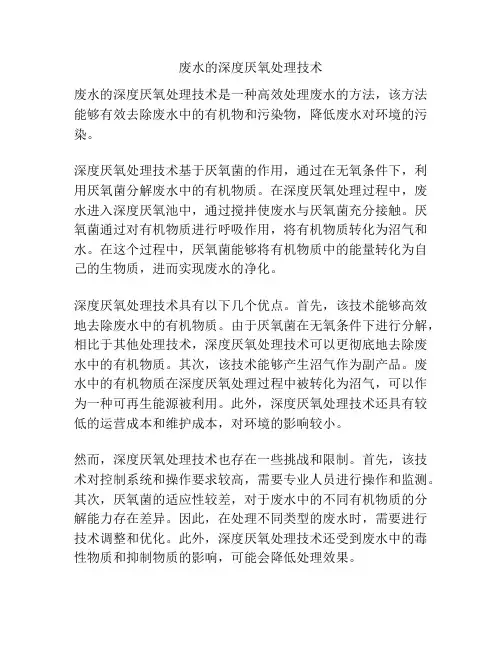 废水的深度厌氧处理技术

废水的深度厌氧处理技术是一种高效处理废水的方法，该方法能够有效去除废水中的有机物和污染物，降低废水对环境的污染。

深度厌氧处理技术基于厌氧菌的作用，通过在无氧条件下，利用厌氧菌分解废水中的有机物质。在深度厌氧处理过程中，废水进入深度厌氧池中，通过搅拌使废水与厌氧菌充分接触。厌氧菌通过对有机物质进行呼吸作用，将有机物质转化为沼气和水。在这个过程中，厌氧菌能够将有机物质中的能量转化为自己的生物质，进而实现废水的净化。

深度厌氧处理技术具有以下几个优点。首先，该技术能够高效地去除废水中的有机物质。由于厌氧菌在无氧条件下进行分解，相比于其他处理技术，深度厌氧处理技术可以更彻底地去除废水中的有机物质。其次，该技术能够产生沼气作为副产品。废水中的有机物质在深度厌氧处理过程中被转化为沼气，可以作为一种可再生能源被利用。此外，深度厌氧处理技术还具有较低的运营成本和维护成本，对环境的影响较小。

然而，深度厌氧处理技术也存在一些挑战和限制。首先，该技术对控制系统和操作要求较高，需要专业人员进行操作和监测。其次，厌氧菌的适应性较差，对于废水中的不同有机物质的分解能力存在差异。因此，在处理不同类型的废水时，需要进行技术调整和优化。此外，深度厌氧处理技术还受到废水中的毒性物质和抑制物质的影响，可能会降低处理效果。